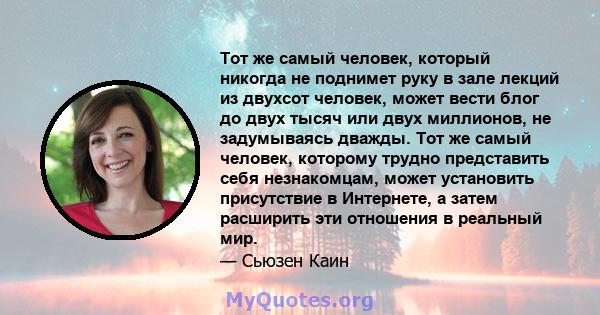 Тот же самый человек, который никогда не поднимет руку в зале лекций из двухсот человек, может вести блог до двух тысяч или двух миллионов, не задумываясь дважды. Тот же самый человек, которому трудно представить себя незнакомцам, может установить присутствие в Интернете, а затем расширить эти отношения в реальный мир.
— Сьюзен Каин

MyQuotes.org